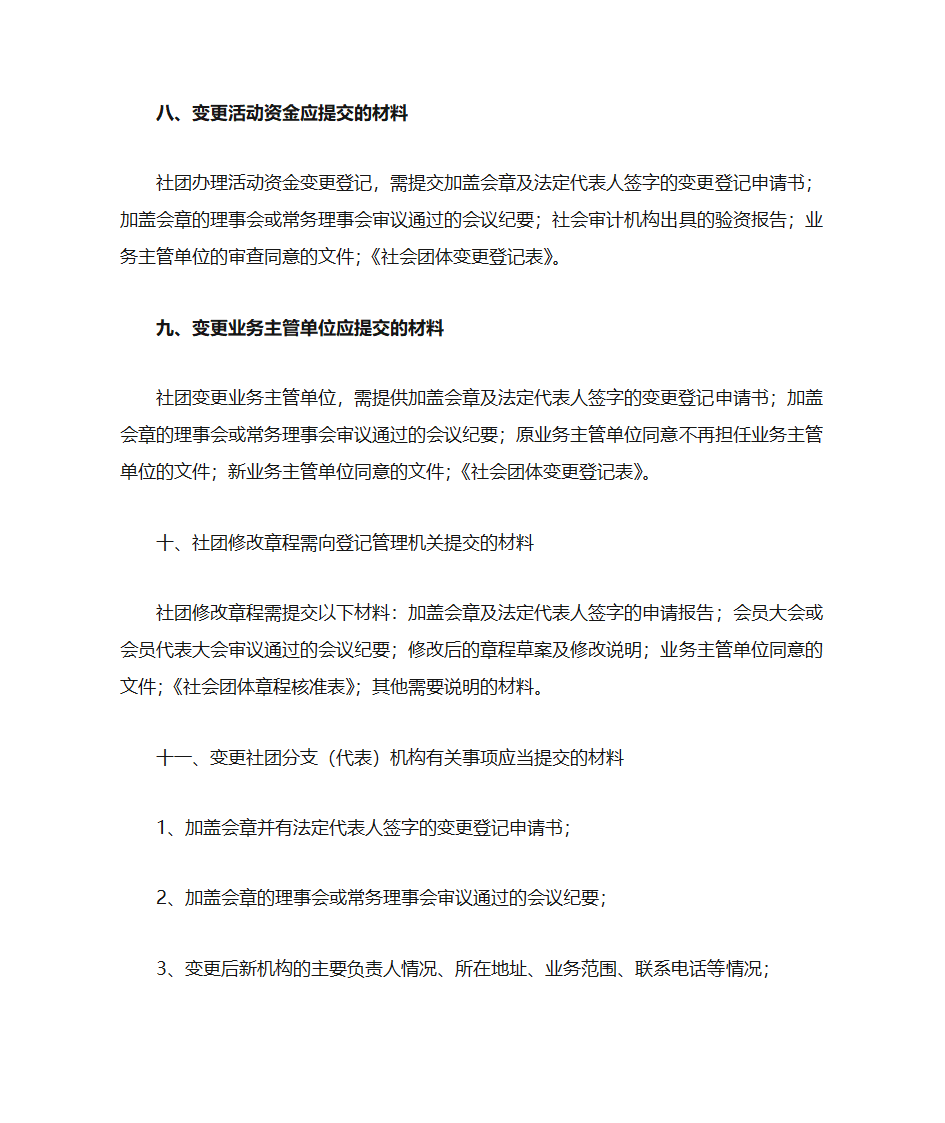 八、变更活动资金应提交的材料

社团办理活动资金变更登记，需提交加盖会章及法定代表人签字的变更登记申请书；加盖会章的理事会或常务理事会审议通过的会议纪要；社会审计机构出具的验资报告；业务主管单位的审查同意的文件；《社会团体变更登记表》。

九、变更业务主管单位应提交的材料

社团变更业务主管单位，需提供加盖会章及法定代表人签字的变更登记申请书；加盖会章的理事会或常务理事会审议通过的会议纪要；原业务主管单位同意不再担任业务主管单位的文件；新业务主管单位同意的文件；《社会团体变更登记表》。

十、社团修改章程需向登记管理机关提交的材料

社团修改章程需提交以下材料：加盖会章及法定代表人签字的申请报告；会员大会或会员代表大会审议通过的会议纪要；修改后的章程草案及修改说明；业务主管单位同意的文件；《社会团体章程核准表》；其他需要说明的材料。

十一、变更社团分支（代表）机构有关事项应当提交的材料

1、加盖会章并有法定代表人签字的变更登记申请书；

2、加盖会章的理事会或常务理事会审议通过的会议纪要；

3、变更后新机构的主要负责人情况、所在地址、业务范围、联系电话等情况；